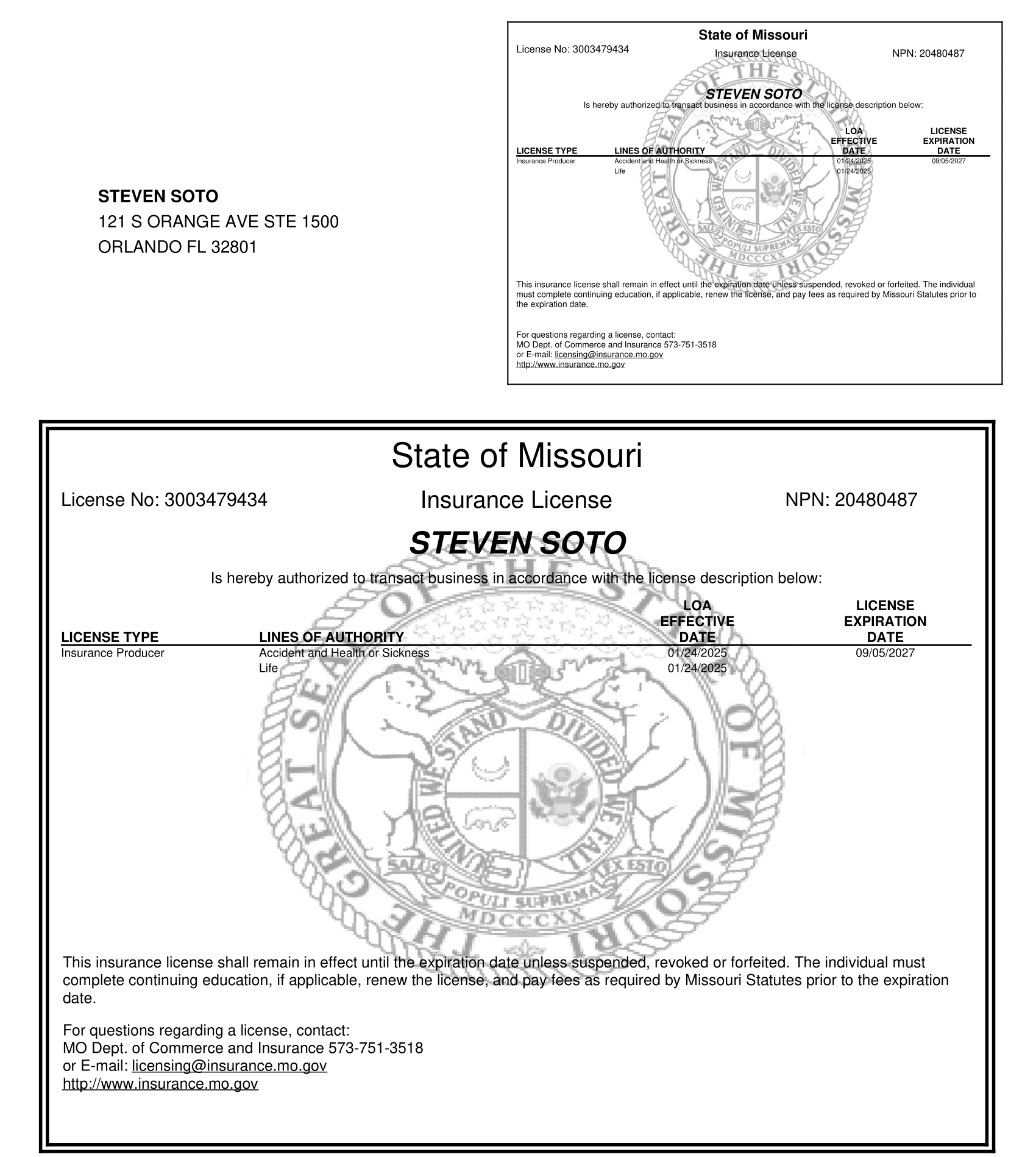 STEVEN SOTO
121 S ORANGE AVE STE 1500
ORLANDO FL 32801

State of Missouri
License No: 3003479434
Insurance License
NPN: 20480487

STEVEN SOTO
Is hereby authorized to transact business in accordance with the license description below:

| LICENSE TYPE | LINES OF AUTHORITY | LOA EFFECTIVE DATE | LICENSE EXPIRATION DATE |
|---|---|---|---|
| Insurance Producer | Accident and Health or Sickness | 01/24/2025 | 09/05/2027 |
| | Life | 01/24/2025 | |

THE GREAT SEAL OF THE STATE OF MISSOURI
UNITED WE STAND DIVIDED WE FALL
SALUS POPULI SUPREMA LEX ESTO
MDCCCXX

This insurance license shall remain in effect until the expiration date unless suspended, revoked or forfeited. The individual must complete continuing education, if applicable, renew the license, and pay fees as required by Missouri Statutes prior to the expiration date.

For questions regarding a license, contact:
MO Dept. of Commerce and Insurance 573-751-3518
or E-mail: licensing@insurance.mo.gov
http://www.insurance.mo.gov

State of Missouri
License No: 3003479434
Insurance License
NPN: 20480487

STEVEN SOTO
Is hereby authorized to transact business in accordance with the license description below:

| LICENSE TYPE | LINES OF AUTHORITY | LOA EFFECTIVE DATE | LICENSE EXPIRATION DATE |
|---|---|---|---|
| Insurance Producer | Accident and Health or Sickness | 01/24/2025 | 09/05/2027 |
| | Life | 01/24/2025 | |

THE GREAT SEAL OF THE STATE OF MISSOURI
UNITED WE STAND DIVIDED WE FALL
SALUS POPULI SUPREMA LEX ESTO
MDCCCXX

This insurance license shall remain in effect until the expiration date unless suspended, revoked or forfeited. The individual must complete continuing education, if applicable, renew the license, and pay fees as required by Missouri Statutes prior to the expiration date.

For questions regarding a license, contact:
MO Dept. of Commerce and Insurance 573-751-3518
or E-mail: licensing@insurance.mo.gov
http://www.insurance.mo.gov